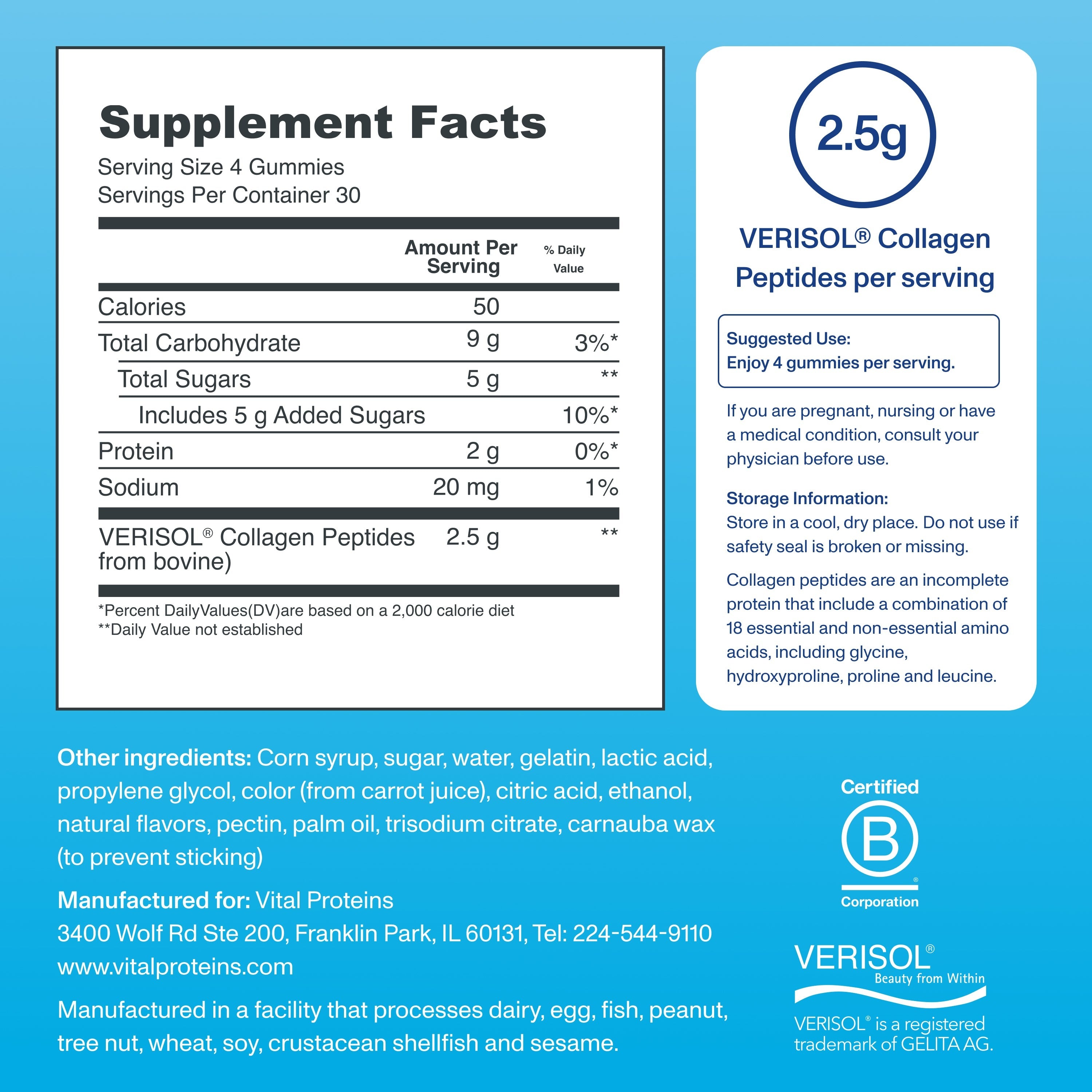 Supplement Facts
Serving Size 4 Gummies
Servings Per Container 30

| | Amount Per Serving | % Daily Value |
|---|---|---|
| Calories | 50 | |
| Total Carbohydrate | 9 g | 3%* |
| Total Sugars | 5 g | ** |
| Includes 5 g Added Sugars | | 10%* |
| Protein | 2 g | 0%* |
| Sodium | 20 mg | 1% |
| VERISOL® Collagen Peptides from bovine) | 2.5 g | ** |

*Percent DailyValues(DV)are based on a 2,000 calorie diet
**Daily Value not established

2.5g

VERISOL® Collagen Peptides per serving

Suggested Use:
Enjoy 4 gummies per serving.

If you are pregnant, nursing or have a medical condition, consult your physician before use.

Storage Information:
Store in a cool, dry place. Do not use if safety seal is broken or missing.

Collagen peptides are an incomplete protein that include a combination of 18 essential and non-essential amino acids, including glycine, hydroxyproline, proline and leucine.

Other ingredients: Corn syrup, sugar, water, gelatin, lactic acid, propylene glycol, color (from carrot juice), citric acid, ethanol, natural flavors, pectin, palm oil, trisodium citrate, carnauba wax (to prevent sticking)

Manufactured for: Vital Proteins
3400 Wolf Rd Ste 200, Franklin Park, IL 60131, Tel: 224-544-9110
www.vitalproteins.com

Manufactured in a facility that processes dairy, egg, fish, peanut, tree nut, wheat, soy, crustacean shellfish and sesame.

Certified
B
Corporation

VERISOL®
Beauty from Within

VERISOL® is a registered trademark of GELITA AG.